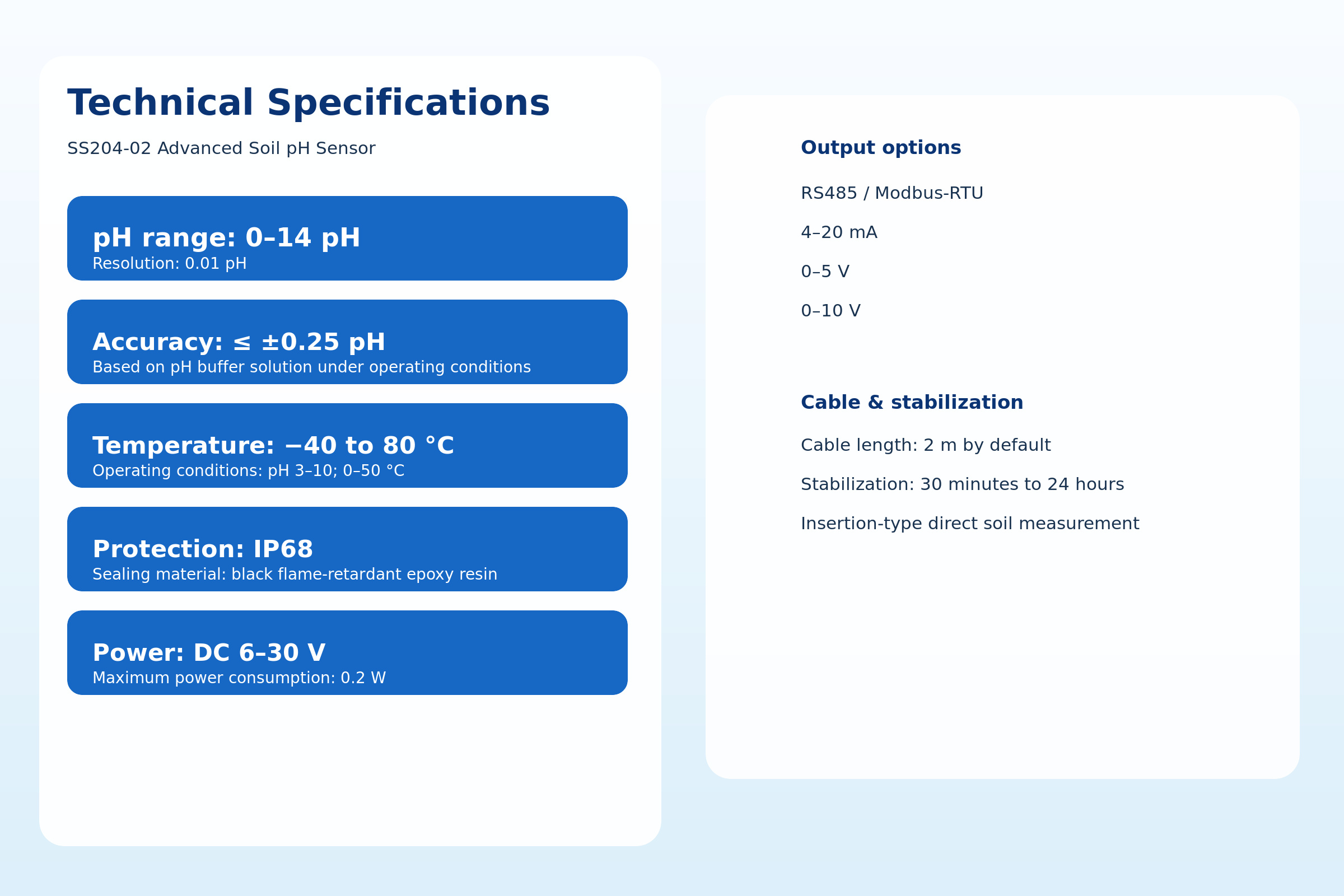 Technical Specifications

SS204-02 Advanced Soil pH Sensor

pH range: 0–14 pH
Resolution: 0.01 pH

Accuracy: ≤ ±0.25 pH
Based on pH buffer solution under operating conditions

Temperature: −40 to 80 °C
Operating conditions: pH 3–10; 0–50 °C

Protection: IP68
Sealing material: black flame-retardant epoxy resin

Power: DC 6–30 V
Maximum power consumption: 0.2 W

Output options

RS485 / Modbus-RTU

4–20 mA

0–5 V

0–10 V

Cable & stabilization

Cable length: 2 m by default

Stabilization: 30 minutes to 24 hours

Insertion-type direct soil measurement